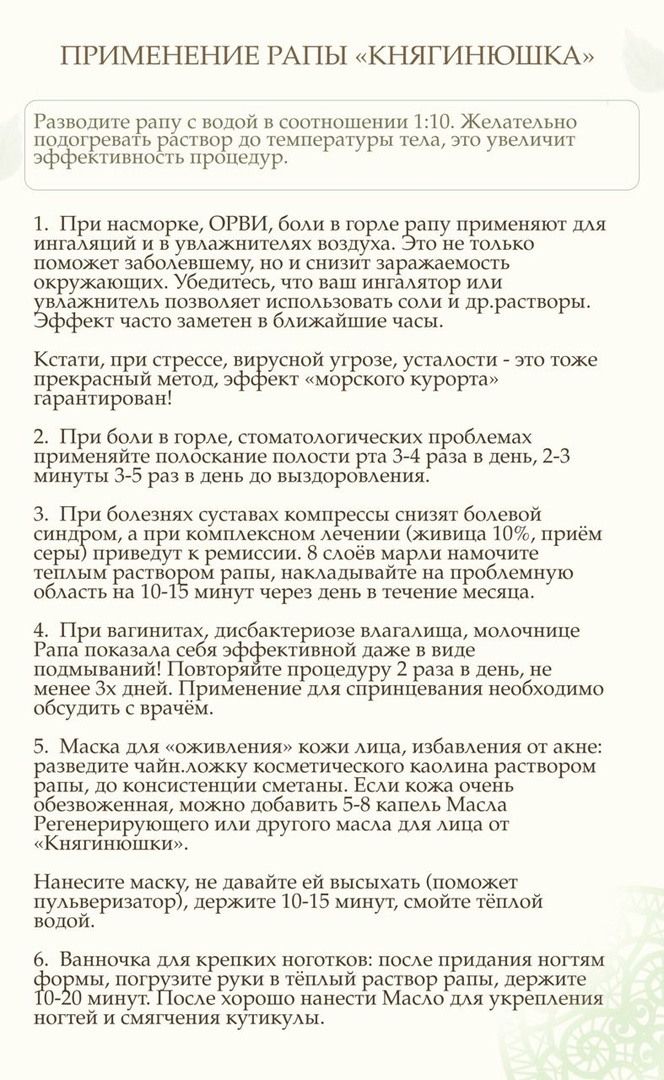 ПРИМЕНЕНИЕ РАПЫ «КНЯГИНЮШКА»

Разводите рапу с водой в соотношении 1:10. Желательно подогревать раствор до температуры тела, это увеличит эффективность процедур.

1. При насморке, ОРВИ, боли в горле рапу применяют для ингаляций и в увлажнителях воздуха. Это не только поможет заболевшему, но и снизит заражаемость окружающих. Убедитесь, что ваш ингалятор или увлажнитель позволяет использовать соли и др.растворы. Эффект часто заметен в ближайшие часы.

Кстати, при стрессе, вирусной угрозе, усталости - это тоже прекрасный метод, эффект «морского курорта» гарантирован!

2. При боли в горле, стоматологических проблемах применяйте полоскание полости рта 3-4 раза в день, 2-3 минуты 3-5 раз в день до выздоровления.

3. При болезнях суставах компрессы снизят болевой синдром, а при комплексном лечении (живица 10%, приём серы) приведут к ремиссии. 8 слоёв марли намочите теплым раствором рапы, накладывайте на проблемную область на 10-15 минут через день в течение месяца.

4. При вагинитах, дисбактериозе влагалища, молочнице Рапа показала себя эффективной даже в виде подмываний! Повторяйте процедуру 2 раза в день, не менее 3х дней. Применение для спринцевания необходимо обсудить с врачём.

5. Маска для «оживления» кожи лица, избавления от акне: разведите чайн.ложку косметического каолина раствором рапы, до консистенции сметаны. Если кожа очень обезвоженная, можно добавить 5-8 капель Масла Регенерирующего или другого масла для лица от «Княгинюшки».

Нанесите маску, не давайте ей высыхать (поможет пульверизатор), держите 10-15 минут, смойте тёплой водой.

6. Ванночка для крепких ноготков: после придания ногтям формы, погрузите руки в тёплый раствор рапы, держите 10-20 минут. После хорошо нанести Масло для укрепления ногтей и смягчения кутикулы.